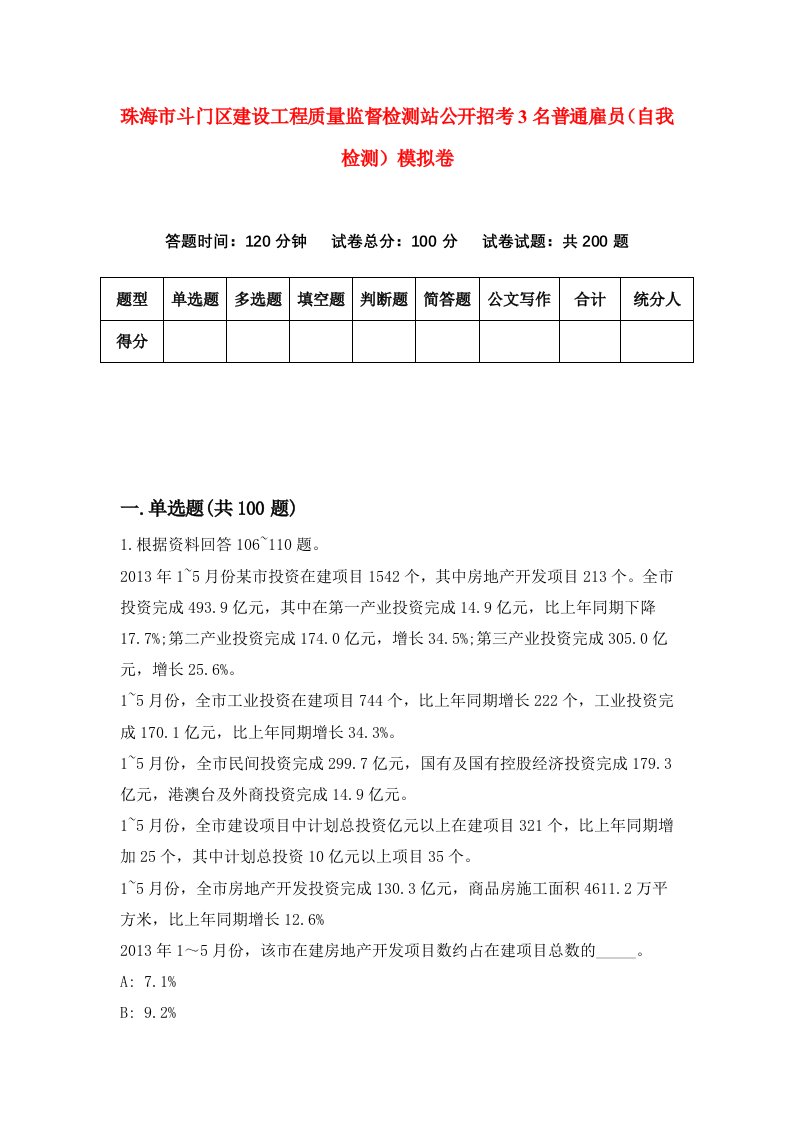 珠海市斗门区建设工程质量监督检测站公开招考3名普通雇员(自我检测)模拟卷

答题时间：120分钟　　试卷总分：100分　　试卷试题：共200题

| 题型 | 单选题 | 多选题 | 填空题 | 判断题 | 简答题 | 公文写作 | 合计 | 统分人 |
|---|---|---|---|---|---|---|---|---|
| 得分 | | | | | | | | |

一.单选题(共100题)

1.根据资料回答106~110题。

2013年1~5月份某市投资在建项目1542个，其中房地产开发项目213个。全市投资完成493.9亿元，其中在第一产业投资完成14.9亿元，比上年同期下降17.7%;第二产业投资完成174.0亿元，增长34.5%;第三产业投资完成305.0亿元，增长25.6%。

1~5月份，全市工业投资在建项目744个，比上年同期增长222个，工业投资完成170.1亿元，比上年同期增长34.3%。

1~5月份，全市民间投资完成299.7亿元，国有及国有控股经济投资完成179.3亿元，港澳台及外商投资完成14.9亿元。

1~5月份，全市建设项目中计划总投资亿元以上在建项目321个，比上年同期增加25个，其中计划总投资10亿元以上项目35个。

1~5月份，全市房地产开发投资完成130.3亿元，商品房施工面积4611.2万平方米，比上年同期增长12.6%

2013年1～5月份，该市在建房地产开发项目数约占在建项目总数的_____。

A: 7.1%

B: 9.2%